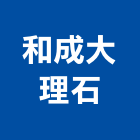 和成大
理石